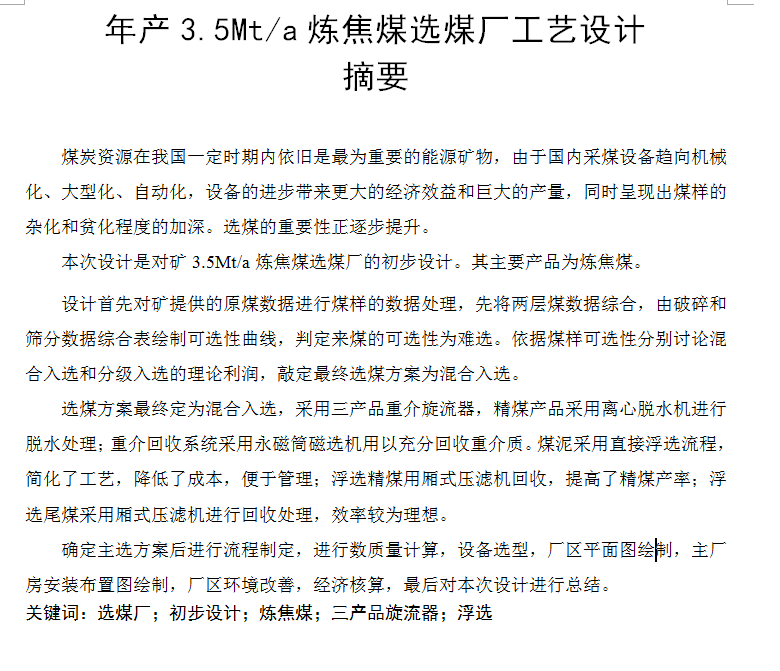 年产 3.5Mt/a 炼焦煤选煤厂工艺设计
摘要

煤炭资源在我国一定时期内依旧是最为重要的能源矿物，由于国内采煤设备趋向机械化、大型化、自动化，设备的进步带来更大的经济效益和巨大的产量，同时呈现出煤样的杂化和贫化程度的加深。选煤的重要性正逐步提升。

本次设计是对矿 3.5Mt/a 炼焦煤选煤厂的初步设计。其主要产品为炼焦煤。

设计首先对矿提供的原煤数据进行煤样的数据处理，先将两层煤数据综合，由破碎和筛分数据综合表绘制可选性曲线，判定来煤的可选性为难选。依据煤样可选性分别讨论混合入选和分级入选的理论利润，敲定最终选煤方案为混合入选。

选煤方案最终定为混合入选，采用三产品重介旋流器，精煤产品采用离心脱水机进行脱水处理；重介回收系统采用永磁筒磁选机用以充分回收重介质。煤泥采用直接浮选流程，简化了工艺，降低了成本，便于管理；浮选精煤用厢式压滤机回收，提高了精煤产率；浮选尾煤采用厢式压滤机进行回收处理，效率较为理想。

确定主选方案后进行流程制定，进行数质量计算，设备选型，厂区平面图绘制，主厂房安装布置图绘制，厂区环境改善，经济核算，最后对本次设计进行总结。
关键词：选煤厂；初步设计；炼焦煤；三产品旋流器；浮选